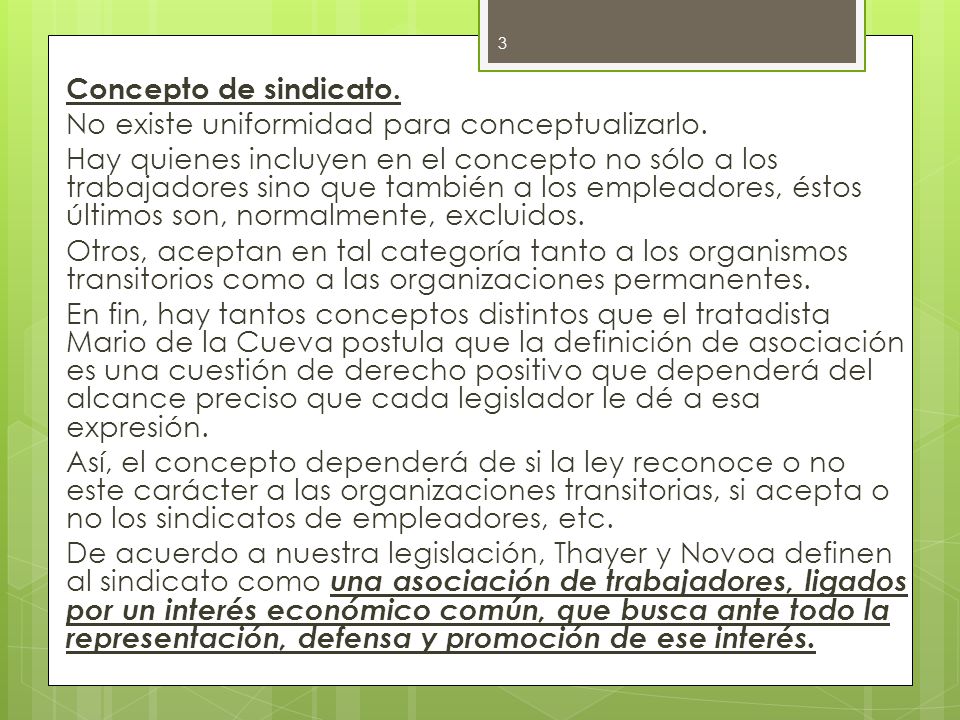 3

Concepto de sindicato.

No existe uniformidad para conceptualizarlo.

Hay quienes incluyen en el concepto no sólo a los trabajadores sino que también a los empleadores, éstos últimos son, normalmente, excluidos.

Otros, aceptan en tal categoría tanto a los organismos transitorios como a las organizaciones permanentes.

En fin, hay tantos conceptos distintos que el tratadista Mario de la Cueva postula que la definición de asociación es una cuestión de derecho positivo que dependerá del alcance preciso que cada legislador le dé a esa expresión.

Así, el concepto dependerá de si la ley reconoce o no este carácter a las organizaciones transitorias, si acepta o no los sindicatos de empleadores, etc.

De acuerdo a nuestra legislación, Thayer y Novoa definen al sindicato como una asociación de trabajadores, ligados por un interés económico común, que busca ante todo la representación, defensa y promoción de ese interés.